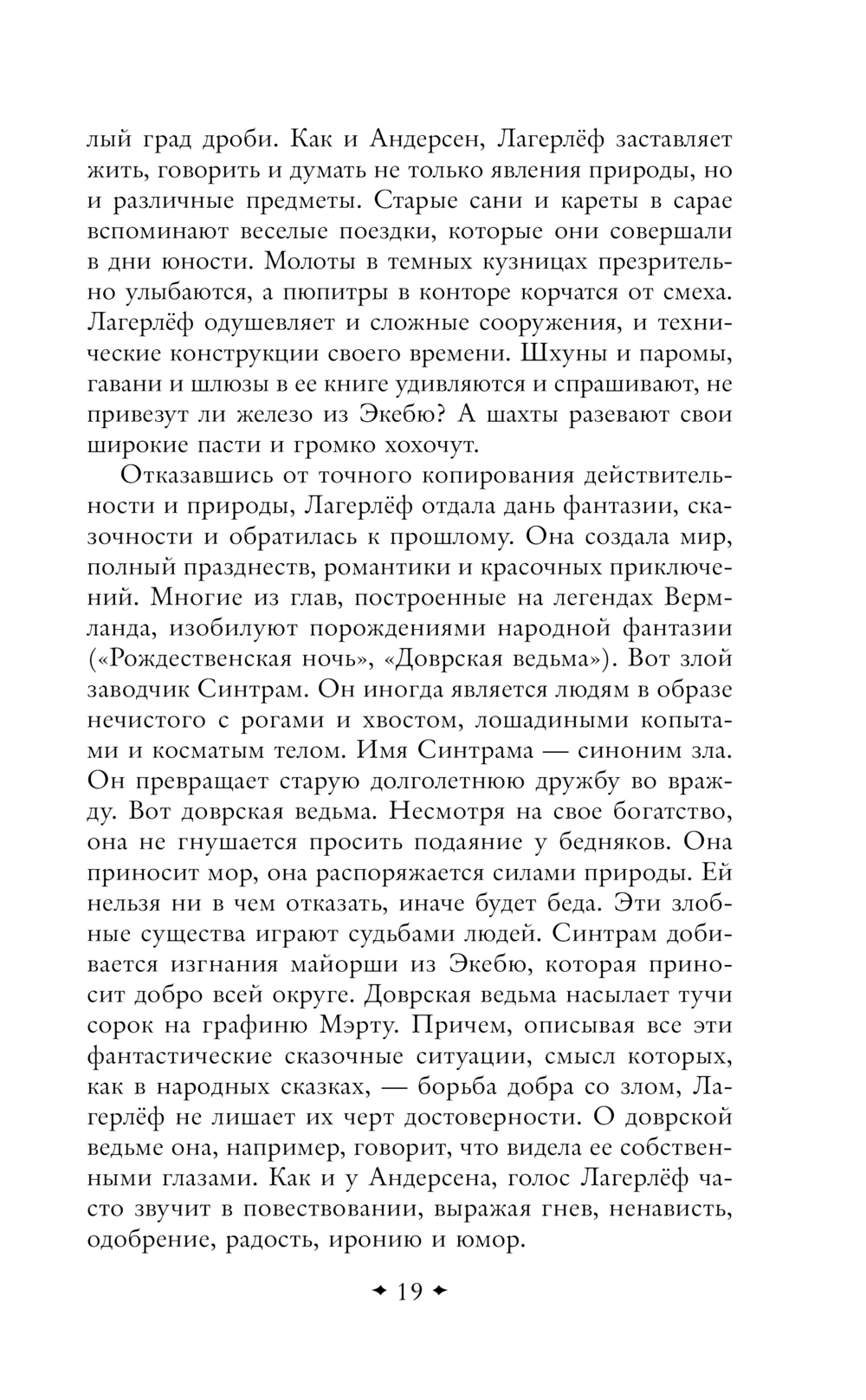 лый град дроби. Как и Андерсен, Лагерлёф заставляет жить, говорить и думать не только явления природы, но и различные предметы. Старые сани и кареты в сарае вспоминают веселые поездки, которые они совершали в дни юности. Молоты в темных кузницах презрительно улыбаются, а пюпитры в конторе корчатся от смеха. Лагерлёф одушевляет и сложные сооружения, и технические конструкции своего времени. Шхуны и паромы, гавани и шлюзы в ее книге удивляются и спрашивают, не привезут ли железо из Экебю? А шахты разевают свои широкие пасти и громко хохочут.

Отказавшись от точного копирования действительности и природы, Лагерлёф отдала дань фантазии, сказочности и обратилась к прошлому. Она создала мир, полный празднеств, романтики и красочных приключений. Многие из глав, построенные на легендах Вермланда, изобилуют порождениями народной фантазии («Рождественская ночь», «Доврская ведьма»). Вот злой заводчик Синтрам. Он иногда является людям в образе нечистого с рогами и хвостом, лошадиными копытами и косматым телом. Имя Синтрама — синоним зла. Он превращает старую долголетнюю дружбу во вражду. Вот доврская ведьма. Несмотря на свое богатство, она не гнушается просить подаяние у бедняков. Она приносит мор, она распоряжается силами природы. Ей нельзя ни в чем отказать, иначе будет беда. Эти злобные существа играют судьбами людей. Синтрам добивается изгнания майорши из Экебю, которая приносит добро всей округе. Доврская ведьма насылает тучи сорок на графиню Мэрту. Причем, описывая все эти фантастические сказочные ситуации, смысл которых, как в народных сказках, — борьба добра со злом, Лагерлёф не лишает их черт достоверности. О доврской ведьме она, например, говорит, что видела ее собственными глазами. Как и у Андерсена, голос Лагерлёф часто звучит в повествовании, выражая гнев, ненависть, одобрение, радость, иронию и юмор.

19